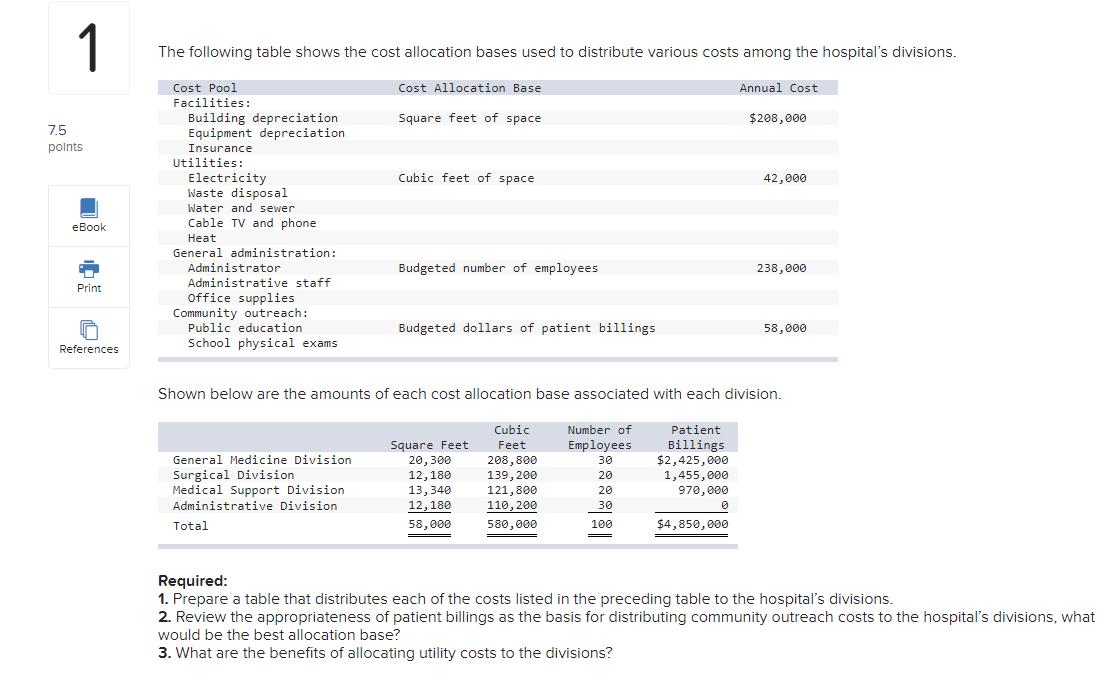 1

7.5 points

eBook

Print

References

The following table shows the cost allocation bases used to distribute various costs among the hospital's divisions.

| Cost Pool | Cost Allocation Base | Annual Cost |
|---|---|---|
| Facilities: | | |
| Building depreciation | Square feet of space | $208,000 |
| Equipment depreciation | | |
| Insurance | | |
| Utilities: | | |
| Electricity | Cubic feet of space | 42,000 |
| Waste disposal | | |
| Water and sewer | | |
| Cable TV and phone | | |
| Heat | | |
| General administration: | | |
| Administrator | Budgeted number of employees | 238,000 |
| Administrative staff | | |
| Office supplies | | |
| Community outreach: | | |
| Public education | Budgeted dollars of patient billings | 58,000 |
| School physical exams | | |

Shown below are the amounts of each cost allocation base associated with each division.

| | Square Feet | Cubic Feet | Number of Employees | Patient Billings |
|---|---|---|---|---|
| General Medicine Division | 20,300 | 208,800 | 30 | $2,425,000 |
| Surgical Division | 12,180 | 139,200 | 20 | 1,455,000 |
| Medical Support Division | 13,340 | 121,800 | 20 | 970,000 |
| Administrative Division | 12,180 | 110,200 | 30 | 0 |
| Total | 58,000 | 580,000 | 100 | $4,850,000 |

Required:
1. Prepare a table that distributes each of the costs listed in the preceding table to the hospital's divisions.
2. Review the appropriateness of patient billings as the basis for distributing community outreach costs to the hospital's divisions, what would be the best allocation base?
3. What are the benefits of allocating utility costs to the divisions?